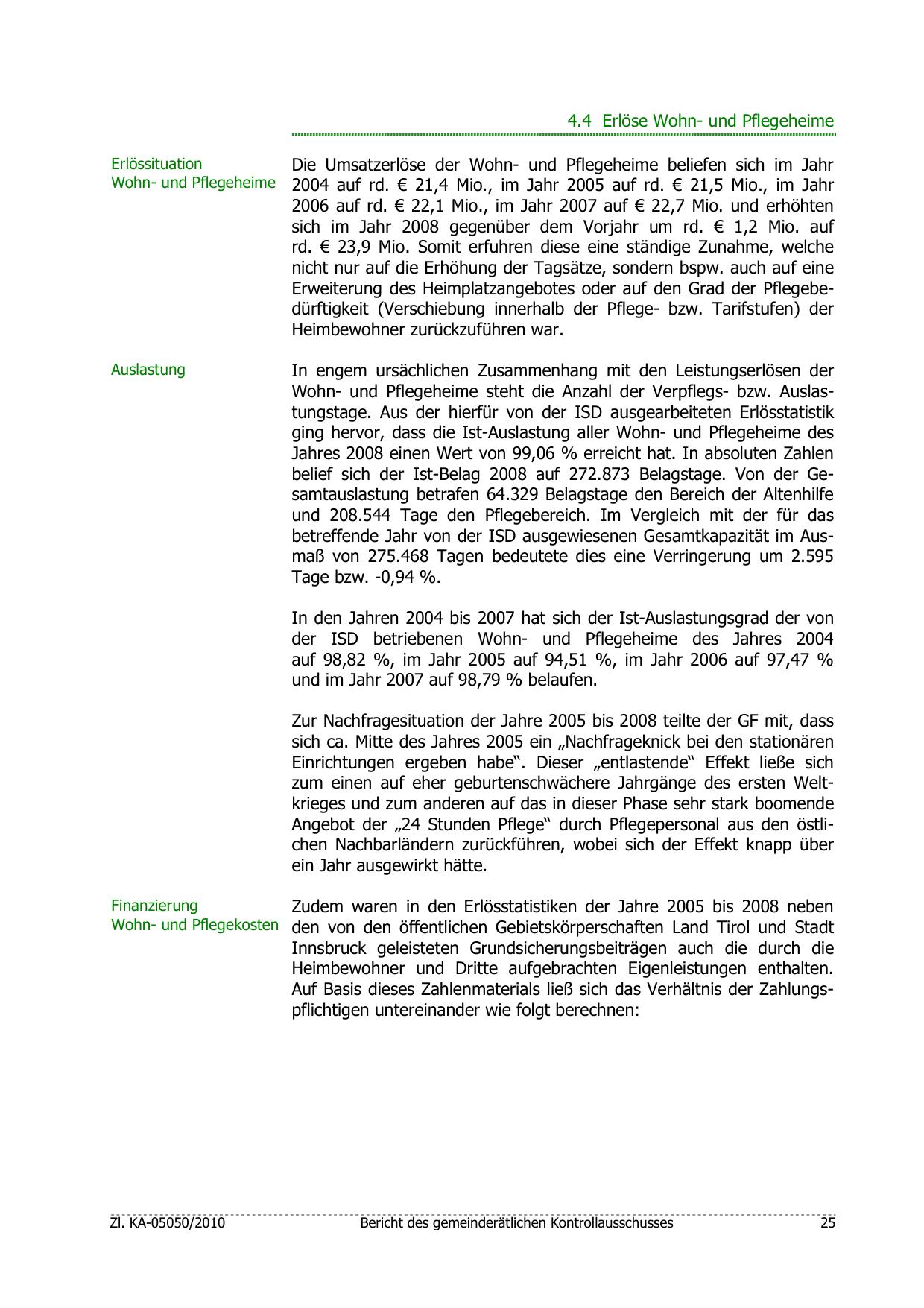 4.4 Erlöse Wohn- und Pflegeheime

Erlössituation
Wohn- und Pflegeheime

Die Umsatzerlöse der Wohn- und Pflegeheime beliefen sich im Jahr 2004 auf rd. € 21,4 Mio., im Jahr 2005 auf rd. € 21,5 Mio., im Jahr 2006 auf rd. € 22,1 Mio., im Jahr 2007 auf € 22,7 Mio. und erhöhten sich im Jahr 2008 gegenüber dem Vorjahr um rd. € 1,2 Mio. auf rd. € 23,9 Mio. Somit erfuhren diese eine ständige Zunahme, welche nicht nur auf die Erhöhung der Tagsätze, sondern bspw. auch auf eine Erweiterung des Heimplatzangebotes oder auf den Grad der Pflegebedürftigkeit (Verschiebung innerhalb der Pflege- bzw. Tarifstufen) der Heimbewohner zurückzuführen war.

Auslastung

In engem ursächlichen Zusammenhang mit den Leistungserlösen der Wohn- und Pflegeheime steht die Anzahl der Verpflegs- bzw. Auslastungstage. Aus der hierfür von der ISD ausgearbeiteten Erlösstatistik ging hervor, dass die Ist-Auslastung aller Wohn- und Pflegeheime des Jahres 2008 einen Wert von 99,06 % erreicht hat. In absoluten Zahlen belief sich der Ist-Belag 2008 auf 272.873 Belagstage. Von der Gesamtauslastung betrafen 64.329 Belagstage den Bereich der Altenhilfe und 208.544 Tage den Pflegebereich. Im Vergleich mit der für das betreffende Jahr von der ISD ausgewiesenen Gesamtkapazität im Ausmaß von 275.468 Tagen bedeutete dies eine Verringerung um 2.595 Tage bzw. -0,94 %.

In den Jahren 2004 bis 2007 hat sich der Ist-Auslastungsgrad der von der ISD betriebenen Wohn- und Pflegeheime des Jahres 2004 auf 98,82 %, im Jahr 2005 auf 94,51 %, im Jahr 2006 auf 97,47 % und im Jahr 2007 auf 98,79 % belaufen.

Zur Nachfragesituation der Jahre 2005 bis 2008 teilte der GF mit, dass sich ca. Mitte des Jahres 2005 ein „Nachfrageknick bei den stationären Einrichtungen ergeben habe“. Dieser „entlastende“ Effekt ließe sich zum einen auf eher geburtenschwächere Jahrgänge des ersten Weltkrieges und zum anderen auf das in dieser Phase sehr stark boomende Angebot der „24 Stunden Pflege“ durch Pflegepersonal aus den östlichen Nachbarländern zurückführen, wobei sich der Effekt knapp über ein Jahr ausgewirkt hätte.

Finanzierung
Wohn- und Pflegekosten

Zudem waren in den Erlösstatistiken der Jahre 2005 bis 2008 neben den von den öffentlichen Gebietskörperschaften Land Tirol und Stadt Innsbruck geleisteten Grundsicherungsbeiträgen auch die durch die Heimbewohner und Dritte aufgebrachten Eigenleistungen enthalten. Auf Basis dieses Zahlenmaterials ließ sich das Verhältnis der Zahlungspflichtigen untereinander wie folgt berechnen:

Zl. KA-05050/2010 Bericht des gemeinderätlichen Kontrollausschusses 25